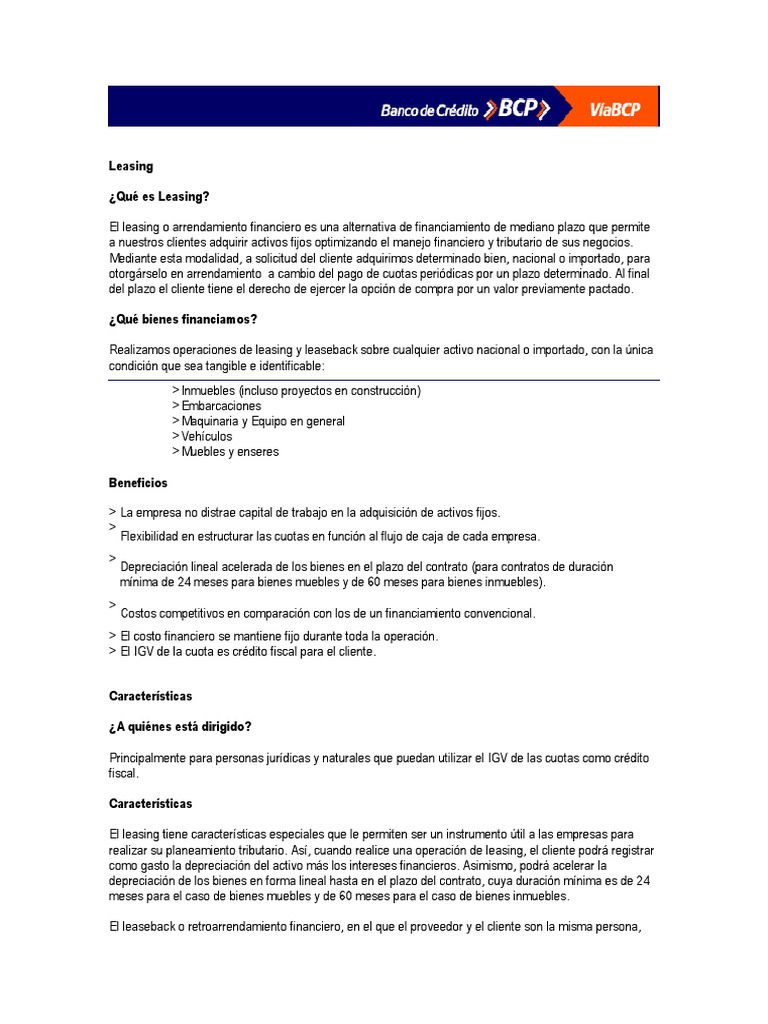 Banco de Crédito BCP ViaBCP

Leasing

¿Qué es Leasing?

El leasing o arrendamiento financiero es una alternativa de financiamiento de mediano plazo que permite a nuestros clientes adquirir activos fijos optimizando el manejo financiero y tributario de sus negocios. Mediante esta modalidad, a solicitud del cliente adquirimos determinado bien, nacional o importado, para otorgárselo en arrendamiento a cambio del pago de cuotas periódicas por un plazo determinado. Al final del plazo el cliente tiene el derecho de ejercer la opción de compra por un valor previamente pactado.

¿Qué bienes financiamos?

Realizamos operaciones de leasing y leaseback sobre cualquier activo nacional o importado, con la única condición que sea tangible e identificable:

> Inmuebles (incluso proyectos en construcción)
> Embarcaciones
> Maquinaria y Equipo en general
> Vehículos
> Muebles y enseres

Beneficios

> La empresa no distrae capital de trabajo en la adquisición de activos fijos.
> Flexibilidad en estructurar las cuotas en función al flujo de caja de cada empresa.
> Depreciación lineal acelerada de los bienes en el plazo del contrato (para contratos de duración mínima de 24 meses para bienes muebles y de 60 meses para bienes inmuebles).
> Costos competitivos en comparación con los de un financiamiento convencional.
> El costo financiero se mantiene fijo durante toda la operación.
> El IGV de la cuota es crédito fiscal para el cliente.

Características

¿A quiénes está dirigido?

Principalmente para personas jurídicas y naturales que puedan utilizar el IGV de las cuotas como crédito fiscal.

Características

El leasing tiene características especiales que le permiten ser un instrumento útil a las empresas para realizar su planeamiento tributario. Así, cuando realice una operación de leasing, el cliente podrá registrar como gasto la depreciación del activo más los intereses financieros. Asimismo, podrá acelerar la depreciación de los bienes en forma lineal hasta en el plazo del contrato, cuya duración mínima es de 24 meses para el caso de bienes muebles y de 60 meses para el caso de bienes inmuebles.

El leaseback o retroarrendamiento financiero, en el que el proveedor y el cliente son la misma persona,